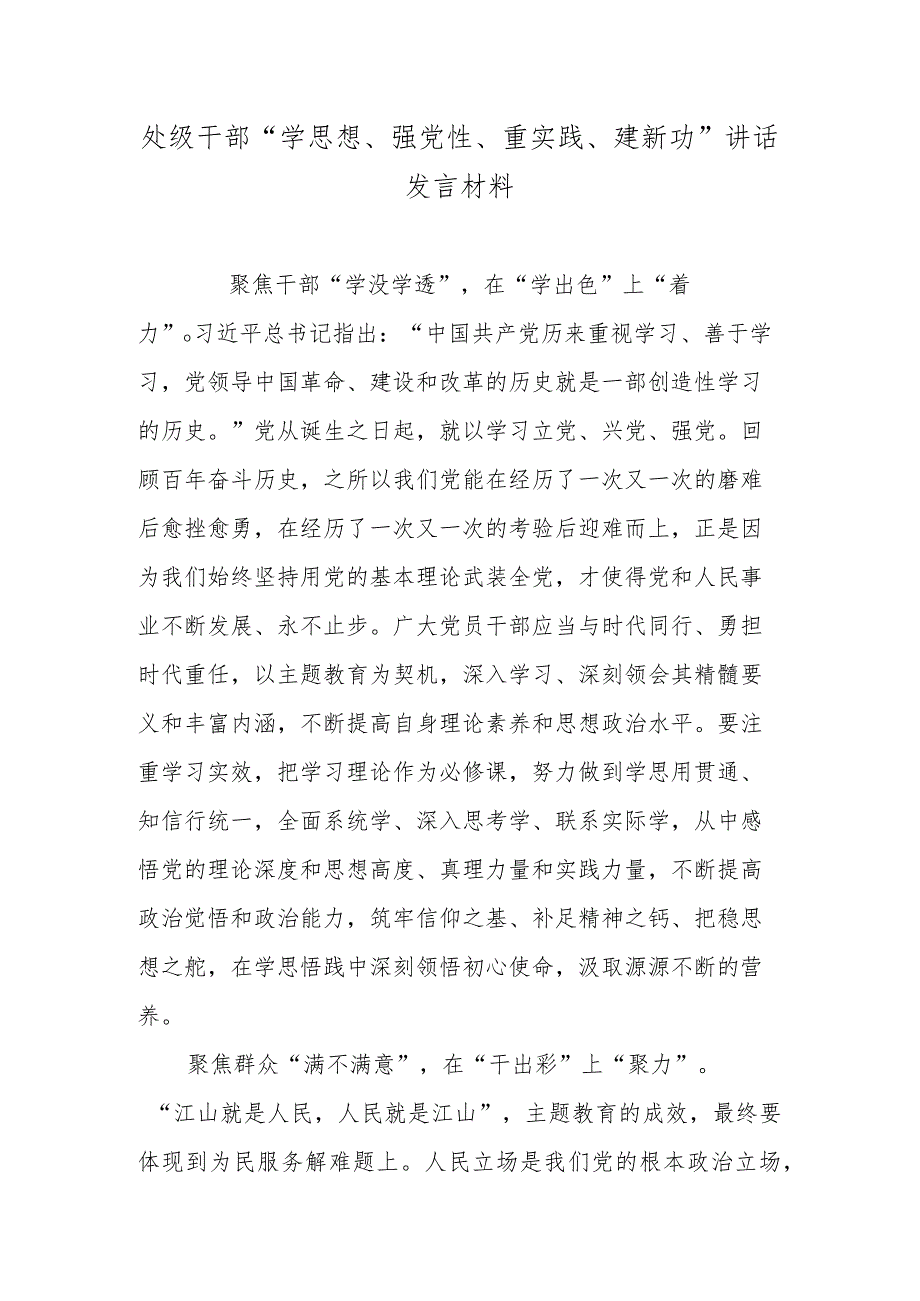 处级干部“学思想、强党性、重实践、建新功”讲话发言材料

聚焦干部“学没学透”，在“学出色”上“着力”。习近平总书记指出：“中国共产党历来重视学习、善于学习，党领导中国革命、建设和改革的历史就是一部创造性学习的历史。”党从诞生之日起，就以学习立党、兴党、强党。回顾百年奋斗历史，之所以我们党能在经历了一次又一次的磨难后愈挫愈勇，在经历了一次又一次的考验后迎难而上，正是因为我们始终坚持用党的基本理论武装全党，才使得党和人民事业不断发展、永不止步。广大党员干部应当与时代同行、勇担时代重任，以主题教育为契机，深入学习、深刻领会其精髓要义和丰富内涵，不断提高自身理论素养和思想政治水平。要注重学习实效，把学习理论作为必修课，努力做到学思用贯通、知信行统一，全面系统学、深入思考学、联系实际学，从中感悟党的理论深度和思想高度、真理力量和实践力量，不断提高政治觉悟和政治能力，筑牢信仰之基、补足精神之钙、把稳思想之舵，在学思悟践中深刻领悟初心使命，汲取源源不断的营养。

聚焦群众“满不满意”，在“干出彩”上“聚力”。“江山就是人民，人民就是江山”，主题教育的成效，最终要体现到为民服务解难题上。人民立场是我们党的根本政治立场，